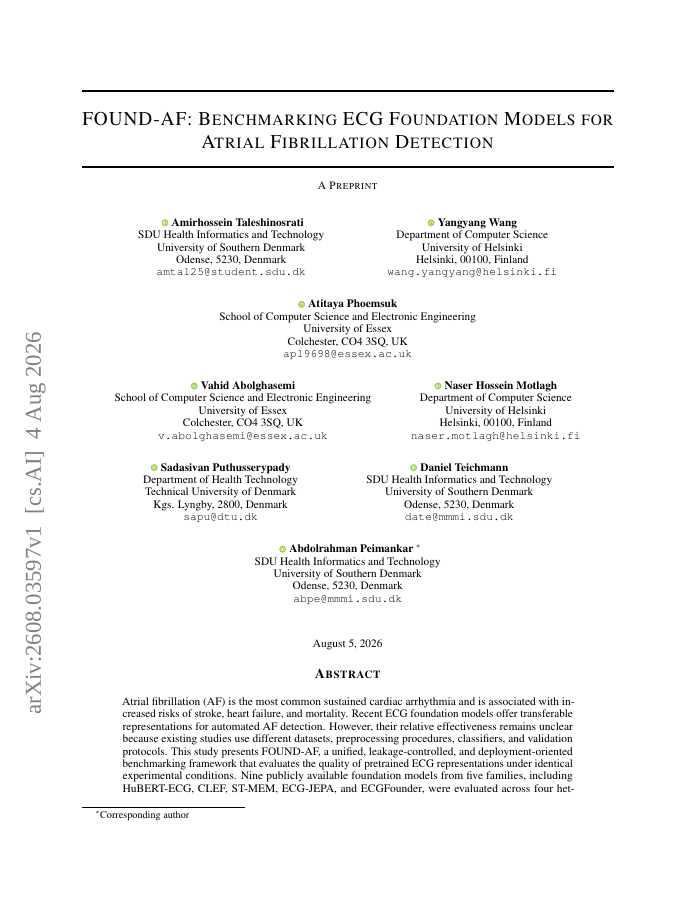 arXiv:2608.03597v1 [cs.AI] 4 Aug 2026

FOUND-AF: BENCHMARKING ECG FOUNDATION MODELS FOR ATRIAL FIBRILLATION DETECTION

A PREPRINT

Amirhossein Taleshinosrati
SDU Health Informatics and Technology
University of Southern Denmark
Odense, 5230, Denmark
amtal25@student.sdu.dk

Yangyang Wang
Department of Computer Science
University of Helsinki
Helsinki, 00100, Finland
wang.yangyang@helsinki.fi

Atitaya Phoemsuk
School of Computer Science and Electronic Engineering
University of Essex
Colchester, CO4 3SQ, UK
ap19698@essex.ac.uk

Vahid Abolghasemi
School of Computer Science and Electronic Engineering
University of Essex
Colchester, CO4 3SQ, UK
v.abolghasemi@essex.ac.uk

Naser Hossein Motlagh
Department of Computer Science
University of Helsinki
Helsinki, 00100, Finland
naser.motlagh@helsinki.fi

Sadasivan Puthusserypady
Department of Health Technology
Technical University of Denmark
Kgs. Lyngby, 2800, Denmark
sapu@dtu.dk

Daniel Teichmann
SDU Health Informatics and Technology
University of Southern Denmark
Odense, 5230, Denmark
date@mmmi.sdu.dk

Abdolrahman Peimankar *
SDU Health Informatics and Technology
University of Southern Denmark
Odense, 5230, Denmark
abpe@mmmi.sdu.dk

August 5, 2026

ABSTRACT

Atrial fibrillation (AF) is the most common sustained cardiac arrhythmia and is associated with increased risks of stroke, heart failure, and mortality. Recent ECG foundation models offer transferable representations for automated AF detection. However, their relative effectiveness remains unclear because existing studies use different datasets, preprocessing procedures, classifiers, and validation protocols. This study presents FOUND-AF, a unified, leakage-controlled, and deployment-oriented benchmarking framework that evaluates the quality of pretrained ECG representations under identical experimental conditions. Nine publicly available foundation models from five families, including HuBERT-ECG, CLEF, ST-MEM, ECG-JEPA, and ECGFounder, were evaluated across four het-

*Corresponding author